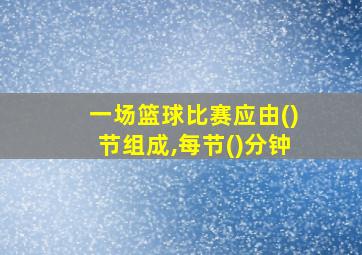 一场篮球比赛应由()节组成,每节()分钟